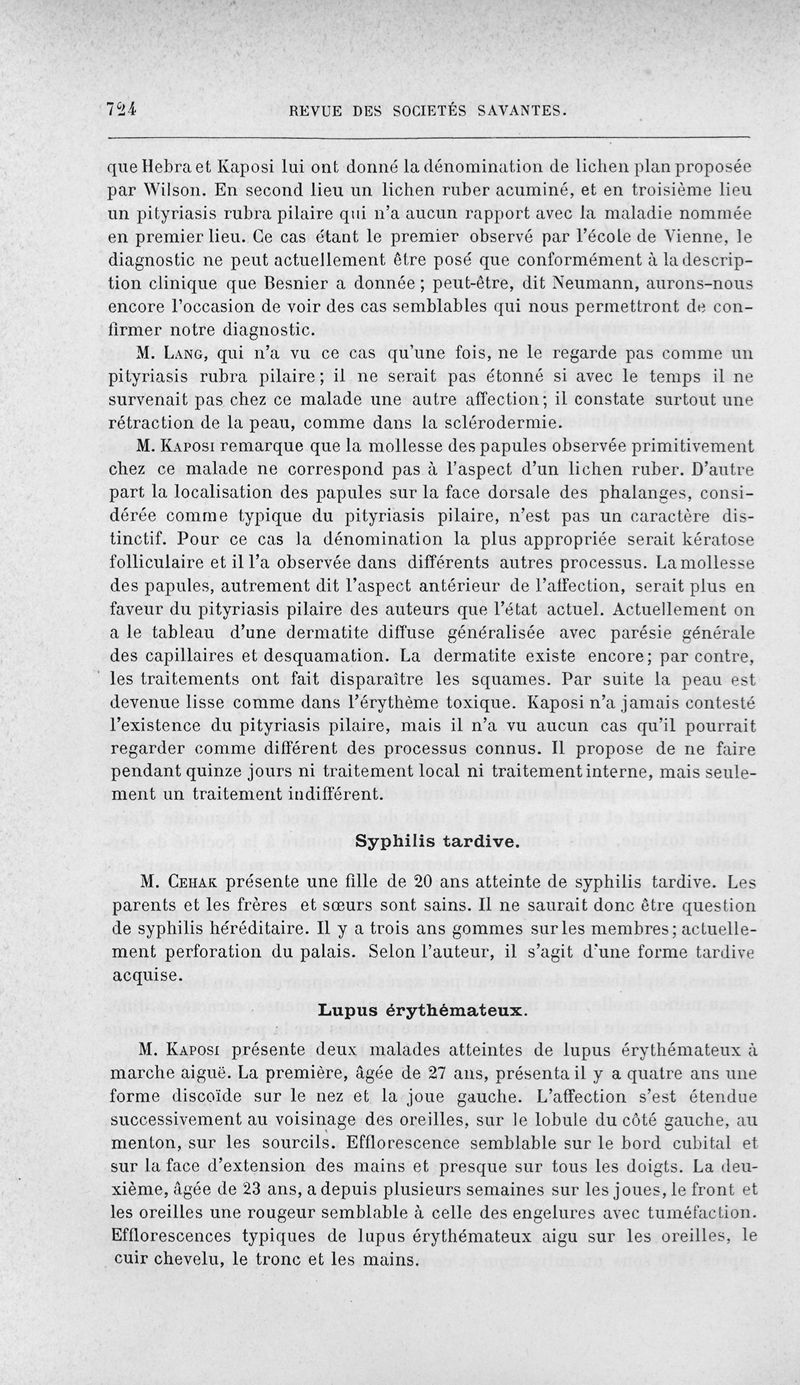 724 REVUE DES SOCIETÉS SAVANTES.

que Hebra et Kaposi lui ont donné la dénomination de lichen plan proposée par Wilson. En second lieu un lichen ruber acuminé, et en troisième lieu un pityriasis rubra pilaire qui n'a aucun rapport avec la maladie nommée en premier lieu. Ce cas étant le premier observé par l'école de Vienne, le diagnostic ne peut actuellement être posé que conformément à la description clinique que Besnier a donnée ; peut-être, dit Neumann, aurons-nous encore l'occasion de voir des cas semblables qui nous permettront de confirmer notre diagnostic.

M. Lang, qui n'a vu ce cas qu'une fois, ne le regarde pas comme un pityriasis rubra pilaire ; il ne serait pas étonné si avec le temps il ne survenait pas chez ce malade une autre affection ; il constate surtout une rétraction de la peau, comme dans la sclérodermie.

M. Kaposi remarque que la mollesse des papules observée primitivement chez ce malade ne correspond pas à l'aspect d'un lichen ruber. D'autre part la localisation des papules sur la face dorsale des phalanges, considérée comme typique du pityriasis pilaire, n'est pas un caractère distinctif. Pour ce cas la dénomination la plus appropriée serait kératose folliculaire et il l'a observée dans différents autres processus. La mollesse des papules, autrement dit l'aspect antérieur de l'affection, serait plus en faveur du pityriasis pilaire des auteurs que l'état actuel. Actuellement on a le tableau d'une dermatite diffuse généralisée avec parésie générale des capillaires et desquamation. La dermatite existe encore ; par contre, les traitements ont fait disparaître les squames. Par suite la peau est devenue lisse comme dans l'érythème toxique. Kaposi n'a jamais contesté l'existence du pityriasis pilaire, mais il n'a vu aucun cas qu'il pourrait regarder comme différent des processus connus. Il propose de ne faire pendant quinze jours ni traitement local ni traitement interne, mais seulement un traitement indifférent.

Syphilis tardive.

M. Cehak présente une fille de 20 ans atteinte de syphilis tardive. Les parents et les frères et sœurs sont sains. Il ne saurait donc être question de syphilis héréditaire. Il y a trois ans gommes sur les membres ; actuellement perforation du palais. Selon l'auteur, il s'agit d'une forme tardive acquise.

Lupus érythémateux.

M. Kaposi présente deux malades atteintes de lupus érythémateux à marche aiguë. La première, âgée de 27 ans, présenta il y a quatre ans une forme discoïde sur le nez et la joue gauche. L'affection s'est étendue successivement au voisinage des oreilles, sur le lobule du côté gauche, au menton, sur les sourcils. Efflorescence semblable sur le bord cubital et sur la face d'extension des mains et presque sur tous les doigts. La deuxième, âgée de 23 ans, a depuis plusieurs semaines sur les joues, le front et les oreilles une rougeur semblable à celle des engelures avec tuméfaction. Efflorescences typiques de lupus érythémateux aigu sur les oreilles, le cuir chevelu, le tronc et les mains.